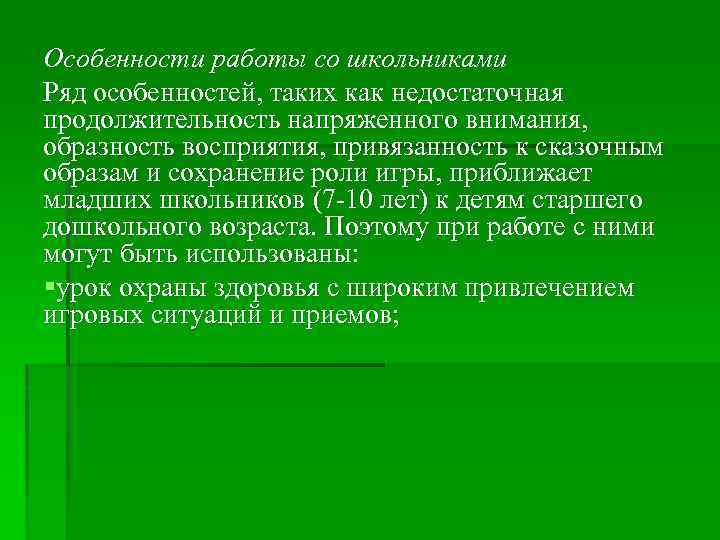 Особенности работы со школьниками

Ряд особенностей, таких как недостаточная продолжительность напряженного внимания, образность восприятия, привязанность к сказочным образам и сохранение роли игры, приближает младших школьников (7-10 лет) к детям старшего дошкольного возраста. Поэтому при работе с ними могут быть использованы:

▪урок охраны здоровья с широким привлечением игровых ситуаций и приемов;